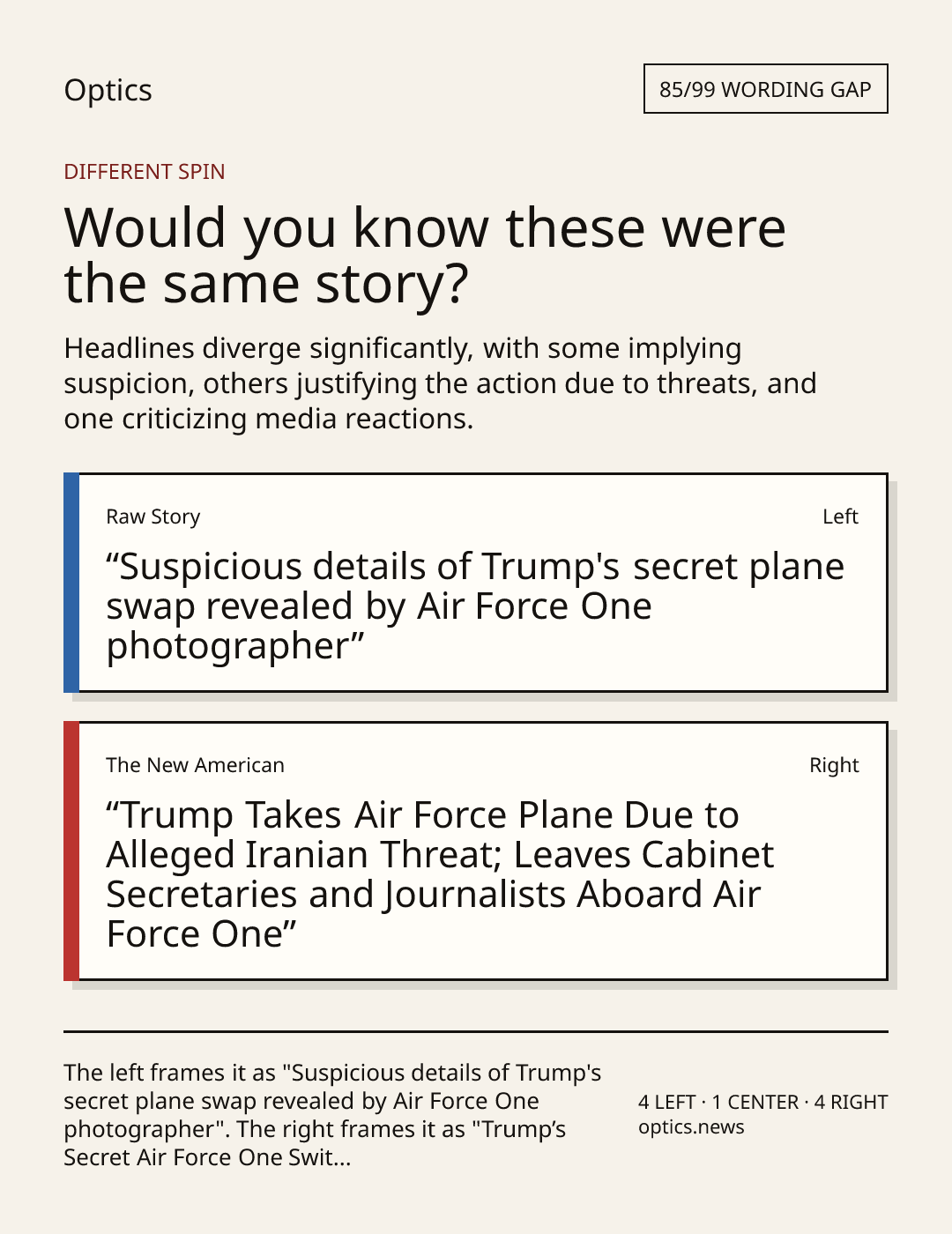 Optics

85/99 WORDING GAP

DIFFERENT SPIN

Would you know these were the same story?

Headlines diverge significantly, with some implying suspicion, others justifying the action due to threats, and one criticizing media reactions.

Raw Story

Left

"Suspicious details of Trump's secret plane swap revealed by Air Force One photographer"

The New American

Right

"Trump Takes Air Force Plane Due to Alleged Iranian Threat; Leaves Cabinet Secretaries and Journalists Aboard Air Force One"

The left frames it as "Suspicious details of Trump's secret plane swap revealed by Air Force One photographer". The right frames it as "Trump's Secret Air Force One Swit...

4 LEFT · 1 CENTER · 4 RIGHT
optics.news